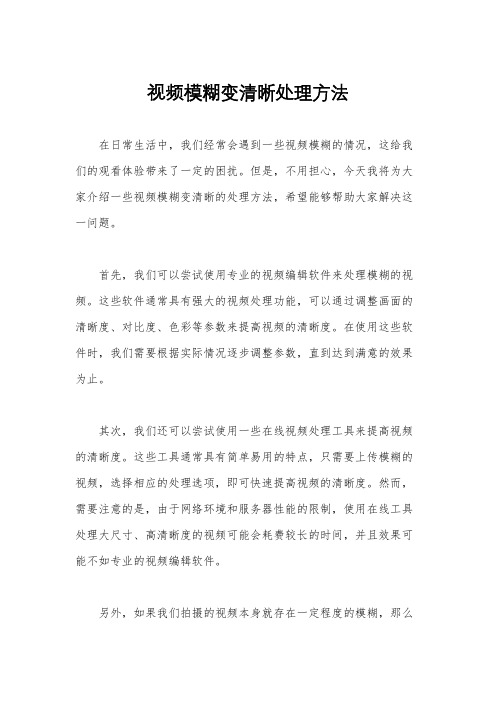 视频模糊变清晰处理方法

在日常生活中，我们经常会遇到一些视频模糊的情况，这给我们的观看体验带来了一定的困扰。但是，不用担心，今天我将为大家介绍一些视频模糊变清晰的处理方法，希望能够帮助大家解决这一问题。

首先，我们可以尝试使用专业的视频编辑软件来处理模糊的视频。这些软件通常具有强大的视频处理功能，可以通过调整画面的清晰度、对比度、色彩等参数来提高视频的清晰度。在使用这些软件时，我们需要根据实际情况逐步调整参数，直到达到满意的效果为止。

其次，我们还可以尝试使用一些在线视频处理工具来提高视频的清晰度。这些工具通常具有简单易用的特点，只需要上传模糊的视频，选择相应的处理选项，即可快速提高视频的清晰度。然而，需要注意的是，由于网络环境和服务器性能的限制，使用在线工具处理大尺寸、高清晰度的视频可能会耗费较长的时间，并且效果可能不如专业的视频编辑软件。

另外，如果我们拍摄的视频本身就存在一定程度的模糊，那么